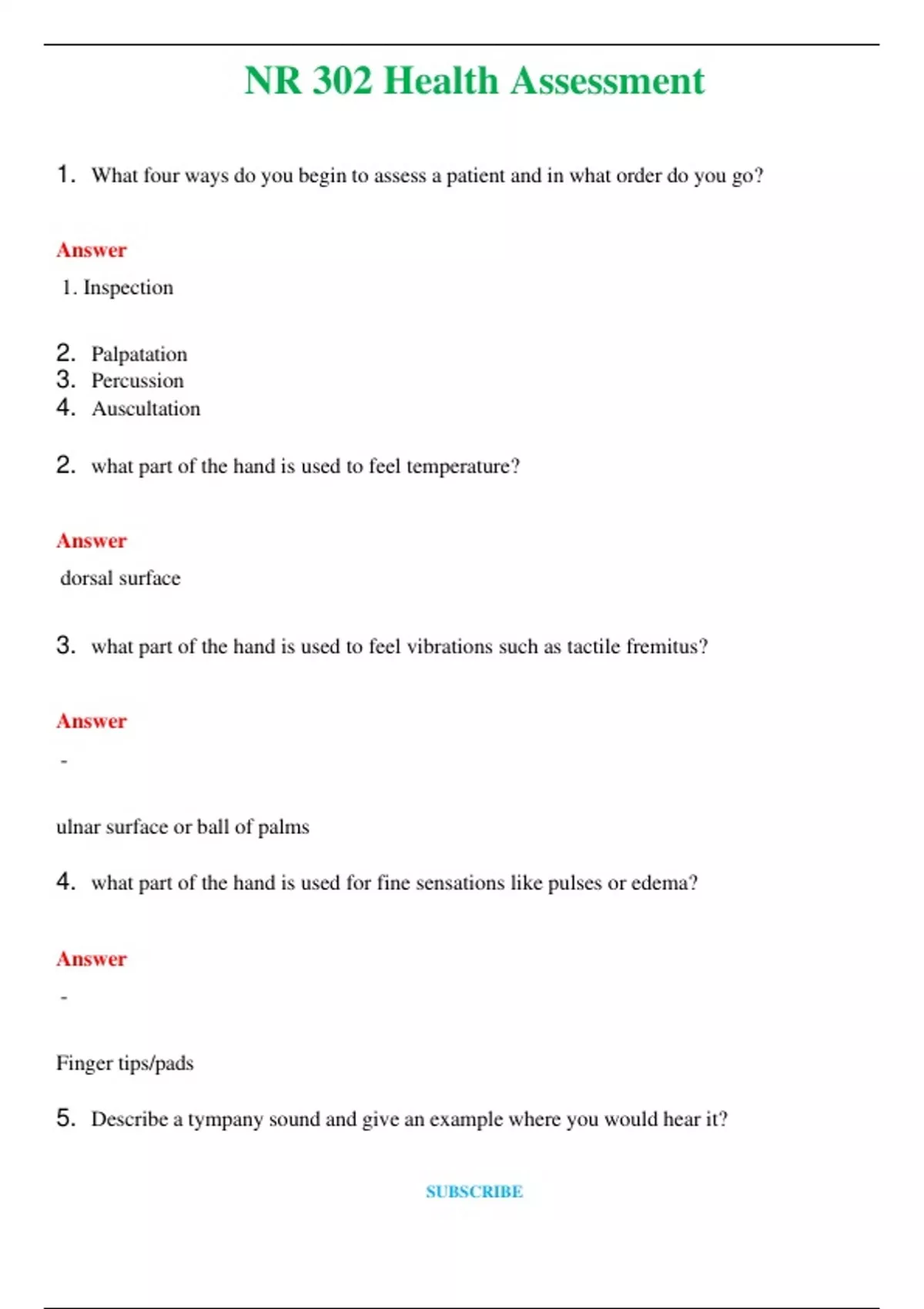 NR 302 Health Assessment

1. What four ways do you begin to assess a patient and in what order do you go?

Answer

1. Inspection

2. Palpatation
3. Percussion
4. Auscultation

2. what part of the hand is used to feel temperature?

Answer

dorsal surface

3. what part of the hand is used to feel vibrations such as tactile fremitus?

Answer

-

ulnar surface or ball of palms

4. what part of the hand is used for fine sensations like pulses or edema?

Answer

-

Finger tips/pads

5. Describe a tympany sound and give an example where you would hear it?

SUBSCRIBE